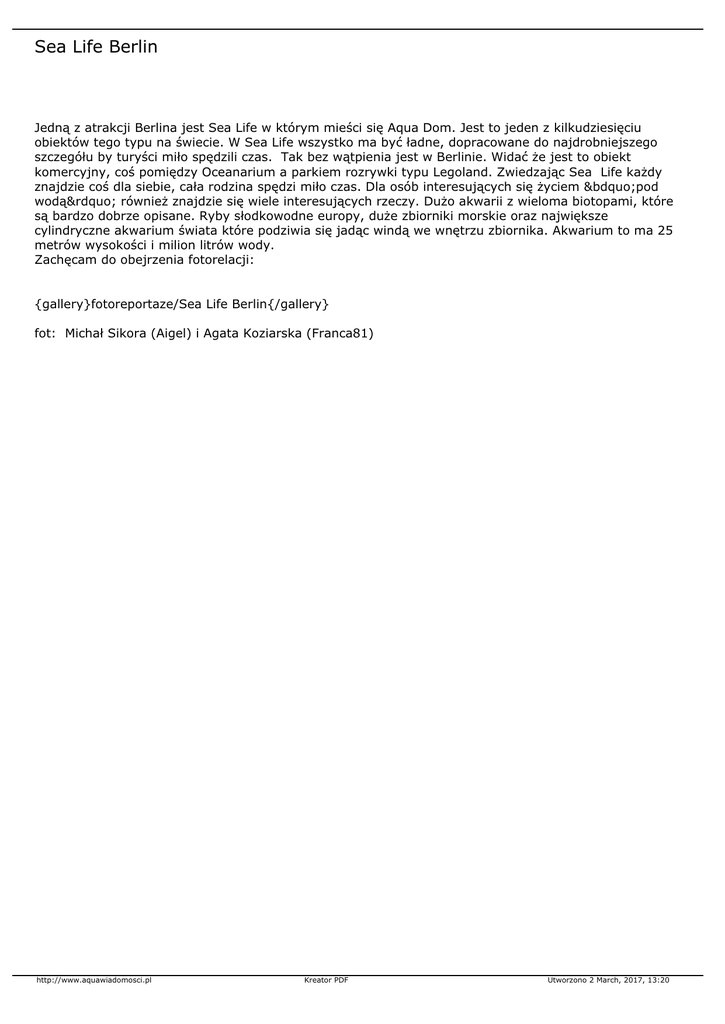 Sea Life Berlin

Jedną z atrakcji Berlina jest Sea Life w którym mieści się Aqua Dom. Jest to jeden z kilkudziesięciu obiektów tego typu na świecie. W Sea Life wszystko ma być ładne, dopracowane do najdrobniejszego szczegółu by turyści miło spędzili czas. Tak bez wątpienia jest w Berlinie. Widać że jest to obiekt komercyjny, coś pomiędzy Oceanarium a parkiem rozrywki typu Legoland. Zwiedzając Sea Life każdy znajdzie coś dla siebie, cała rodzina spędzi miło czas. Dla osób interesujących się życiem &bdquo;pod wodą&rdquo; również znajdzie się wiele interesujących rzeczy. Dużo akwarii z wieloma biotopami, które są bardzo dobrze opisane. Ryby słodkowodne europy, duże zbiorniki morskie oraz największe cylindryczne akwarium świata które podziwia się jadąc windą we wnętrzu zbiornika. Akwarium to ma 25 metrów wysokości i milion litrów wody.
Zachęcam do obejrzenia fotorelacji:

{gallery}fotoreportaze/Sea Life Berlin{/gallery}

fot: Michał Sikora (Aigel) i Agata Koziarska (Franca81)

http://www.aquawiadomosci.pl Kreator PDF Utworzono 2 March, 2017, 13:20